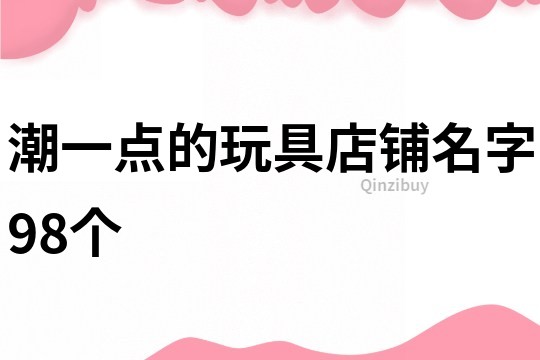 潮一点的玩具店铺名字98个

Qinzibuy